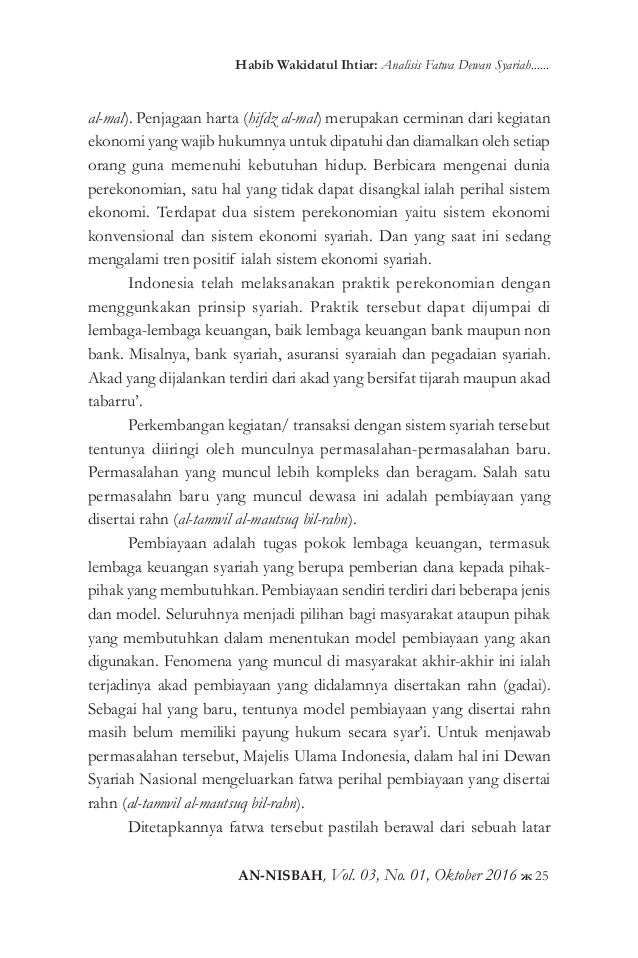 Habib Wakidatul Ihtiar: Analisis Fatwa Dewan Syariah......

al-mal). Penjagaan harta (hifdz al-mal) merupakan cerminan dari kegiatan ekonomi yang wajib hukumnya untuk dipatuhi dan diamalkan oleh setiap orang guna memenuhi kebutuhan hidup. Berbicara mengenai dunia perekonomian, satu hal yang tidak dapat disangkal ialah perihal sistem ekonomi. Terdapat dua sistem perekonomian yaitu sistem ekonomi konvensional dan sistem ekonomi syariah. Dan yang saat ini sedang mengalami tren positif ialah sistem ekonomi syariah.

Indonesia telah melaksanakan praktik perekonomian dengan menggunkakan prinsip syariah. Praktik tersebut dapat dijumpai di lembaga-lembaga keuangan, baik lembaga keuangan bank maupun non bank. Misalnya, bank syariah, asuransi syaraiah dan pegadaian syariah. Akad yang dijalankan terdiri dari akad yang bersifat tijarah maupun akad tabarru'.

Perkembangan kegiatan/ transaksi dengan sistem syariah tersebut tentunya diiringi oleh munculnya permasalahan-permasalahan baru. Permasalahan yang muncul lebih kompleks dan beragam. Salah satu permasalahn baru yang muncul dewasa ini adalah pembiayaan yang disertai rahn (al-tamwil al-mautsuq bil-rahn).

Pembiayaan adalah tugas pokok lembaga keuangan, termasuk lembaga keuangan syariah yang berupa pemberian dana kepada pihak-pihak yang membutuhkan. Pembiayaan sendiri terdiri dari beberapa jenis dan model. Seluruhnya menjadi pilihan bagi masyarakat ataupun pihak yang membutuhkan dalam menentukan model pembiayaan yang akan digunakan. Fenomena yang muncul di masyarakat akhir-akhir ini ialah terjadinya akad pembiayaan yang didalamnya disertakan rahn (gadai). Sebagai hal yang baru, tentunya model pembiayaan yang disertai rahn masih belum memiliki payung hukum secara syar'i. Untuk menjawab permasalahan tersebut, Majelis Ulama Indonesia, dalam hal ini Dewan Syariah Nasional mengeluarkan fatwa perihal pembiayaan yang disertai rahn (al-tamwil al-mautsuq bil-rahn).

Ditetapkannya fatwa tersebut pastilah berawal dari sebuah latar

AN-NISBAH, Vol. 03, No. 01, Oktober 2016 ж 25